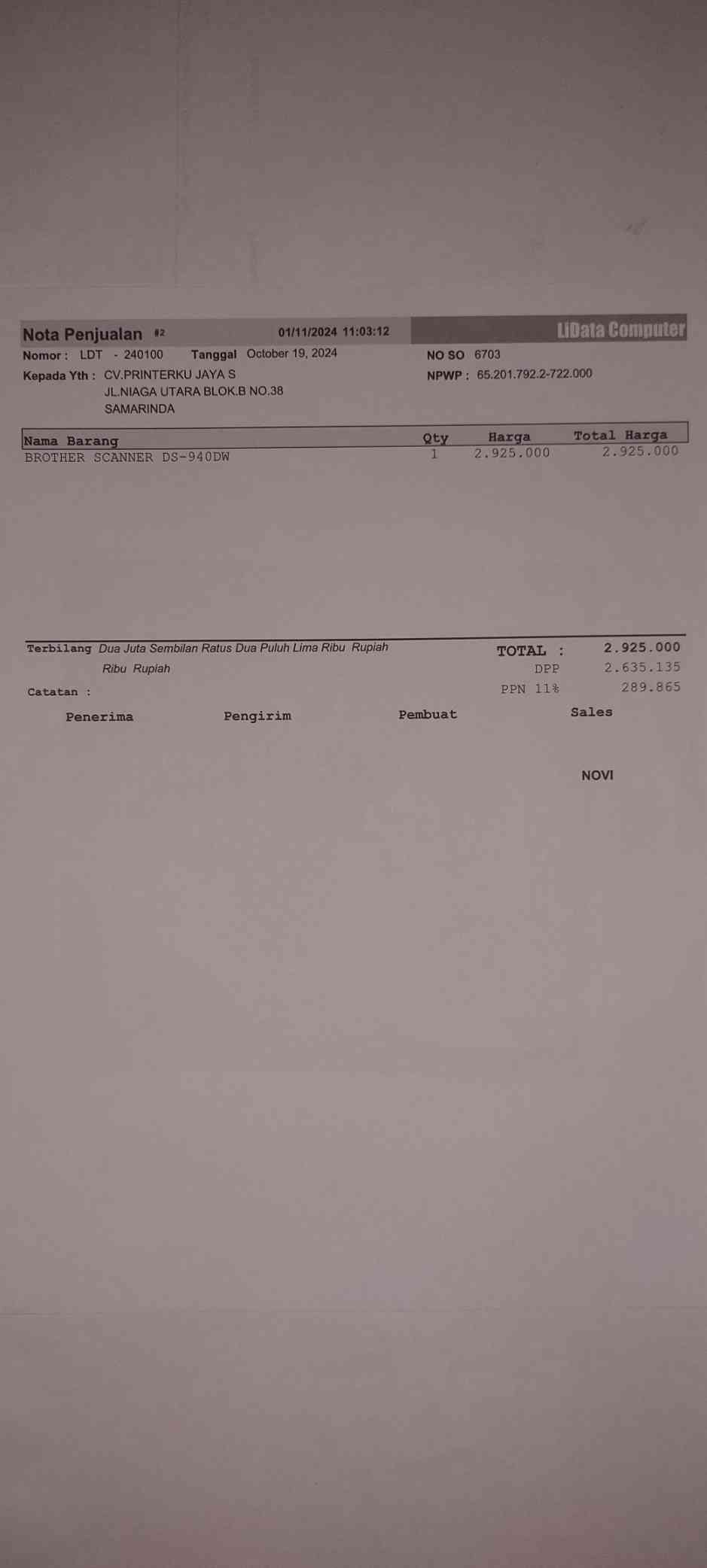 Nota Penjualan #2 01/11/2024 11:03:12 LiData Computer

Nomor : LDT - 240100 Tanggal October 19, 2024 NO SO 6703

Kepada Yth : CV.PRINTERKU JAYA S
JL.NIAGA UTARA BLOK.B NO.38
SAMARINDA

NPWP : 65.201.792.2-722.000

| Nama Barang | Qty | Harga | Total Harga |
|---|---|---|---|
| BROTHER SCANNER DS-940DW | 1 | 2.925.000 | 2.925.000 |

Terbilang Dua Juta Sembilan Ratus Dua Puluh Lima Ribu Rupiah
Ribu Rupiah

TOTAL : 2.925.000
DPP 2.635.135
PPN 11% 289.865

Catatan :

Penerima Pengirim Pembuat Sales

NOVI